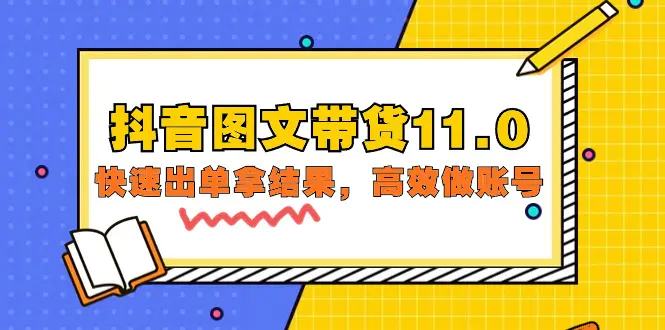 抖音图文带货11.0
快速出单拿结果，高效做账号